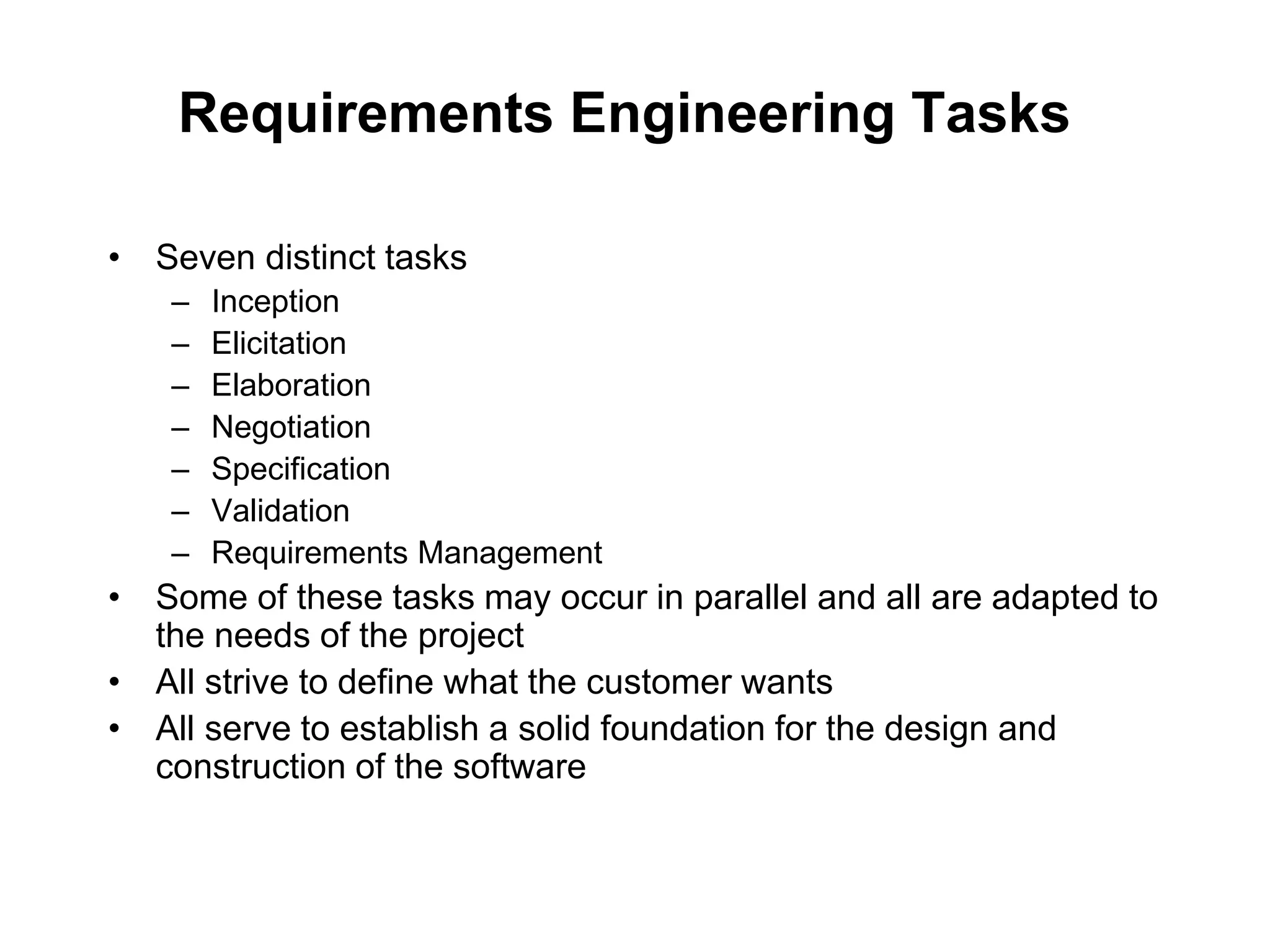 Requirements Engineering Tasks

• Seven distinct tasks
– Inception
– Elicitation
– Elaboration
– Negotiation
– Specification
– Validation
– Requirements Management
• Some of these tasks may occur in parallel and all are adapted to the needs of the project
• All strive to define what the customer wants
• All serve to establish a solid foundation for the design and construction of the software